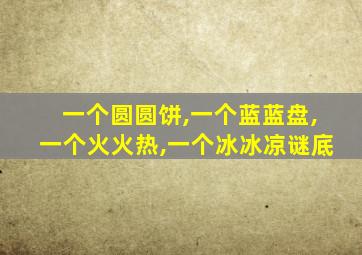 一个圆圆饼,一个蓝蓝盘,
一个火火热,一个冰冰凉谜底